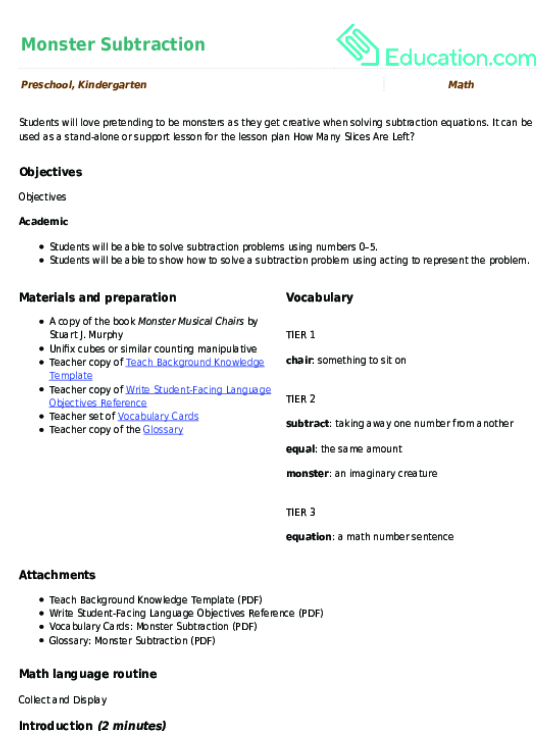 Monster Subtraction

Education.com

Preschool, Kindergarten

Math

Students will love pretending to be monsters as they get creative when solving subtraction equations. It can be used as a stand-alone or support lesson for the lesson plan How Many Slices Are Left?

Objectives

Objectives

Academic

• Students will be able to solve subtraction problems using numbers 0–5.
• Students will be able to show how to solve a subtraction problem using acting to represent the problem.

Materials and preparation

• A copy of the book Monster Musical Chairs by Stuart J. Murphy
• Unifix cubes or similar counting manipulative
• Teacher copy of Teach Background Knowledge Template
• Teacher copy of Write Student-Facing Language Objectives Reference
• Teacher set of Vocabulary Cards
• Teacher copy of the Glossary

Vocabulary

TIER 1

chair: something to sit on

TIER 2

subtract: taking away one number from another

equal: the same amount

monster: an imaginary creature

TIER 3

equation: a math number sentence

Attachments

• Teach Background Knowledge Template (PDF)
• Write Student-Facing Language Objectives Reference (PDF)
• Vocabulary Cards: Monster Subtraction (PDF)
• Glossary: Monster Subtraction (PDF)

Math language routine

Collect and Display

Introduction (2 minutes)